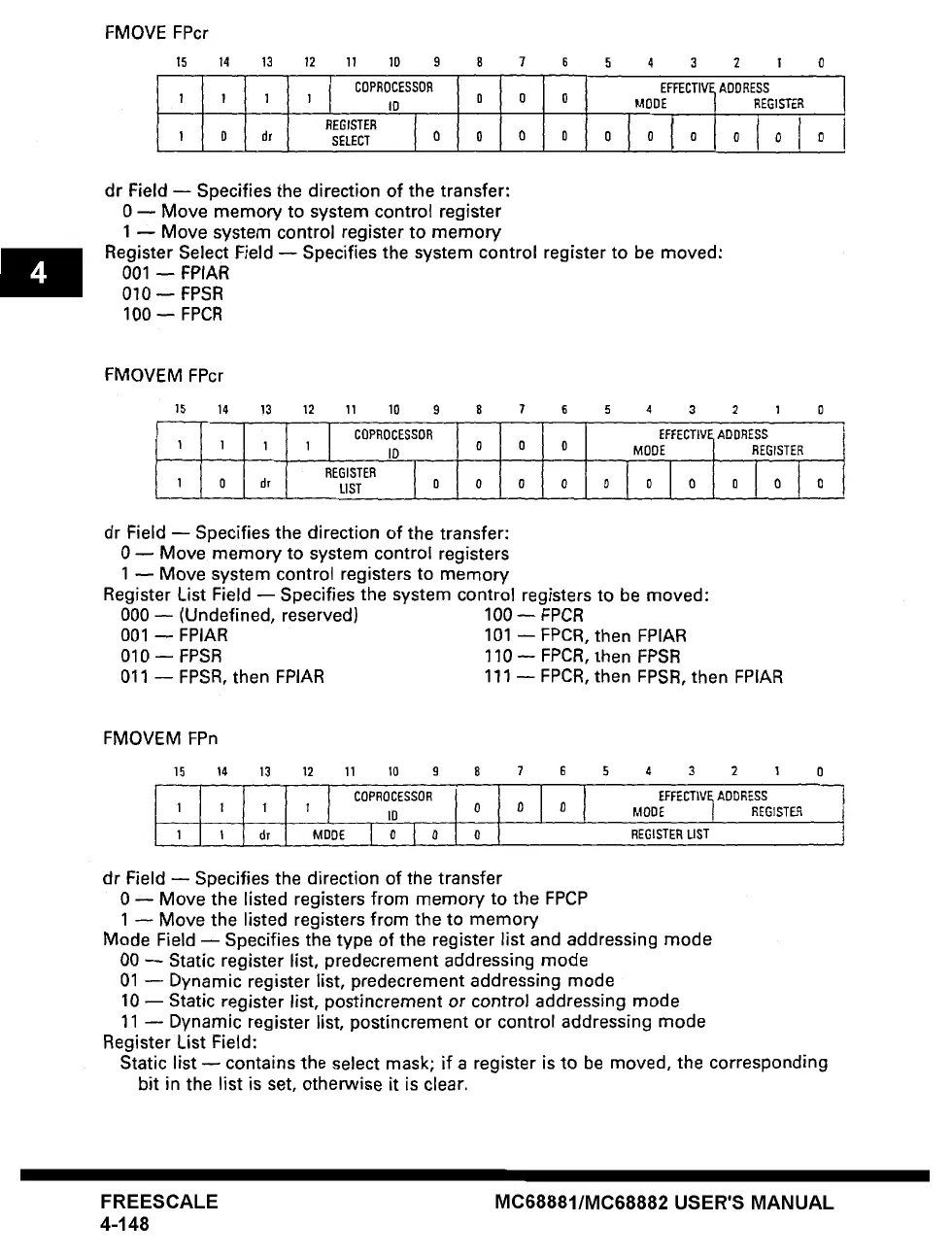 FMOVE FPcr

| 15 | 14 | 13 | 12 | 11 | 10 | 9 | 8 | 7 | 6 | 5 | 4 | 3 | 2 | 1 | 0 |
|---|---|---|---|---|---|---|---|---|---|---|---|---|---|---|---|
| 1 | 1 | 1 | 1 | COPROCESSOR ID | | | 0 | 0 | 0 | EFFECTIVE ADDRESS MODE | | | REGISTER | | |
| 1 | 0 | dr | REGISTER SELECT | | | 0 | 0 | 0 | 0 | 0 | 0 | 0 | 0 | 0 | 0 |

dr Field — Specifies the direction of the transfer:
0 — Move memory to system control register
1 — Move system control register to memory
Register Select Field — Specifies the system control register to be moved:
001 — FPIAR
010 — FPSR
100 — FPCR

4

FMOVEM FPcr

| 15 | 14 | 13 | 12 | 11 | 10 | 9 | 8 | 7 | 6 | 5 | 4 | 3 | 2 | 1 | 0 |
|---|---|---|---|---|---|---|---|---|---|---|---|---|---|---|---|
| 1 | 1 | 1 | 1 | COPROCESSOR ID | | | 0 | 0 | 0 | EFFECTIVE ADDRESS MODE | | | REGISTER | | |
| 1 | 0 | dr | REGISTER LIST | | | 0 | 0 | 0 | 0 | 0 | 0 | 0 | 0 | 0 | 0 |

dr Field — Specifies the direction of the transfer:
0 — Move memory to system control registers
1 — Move system control registers to memory
Register List Field — Specifies the system control registers to be moved:
000 — (Undefined, reserved)
001 — FPIAR
010 — FPSR
011 — FPSR, then FPIAR
100 — FPCR
101 — FPCR, then FPIAR
110 — FPCR, then FPSR
111 — FPCR, then FPSR, then FPIAR

FMOVEM FPn

| 15 | 14 | 13 | 12 | 11 | 10 | 9 | 8 | 7 | 6 | 5 | 4 | 3 | 2 | 1 | 0 |
|---|---|---|---|---|---|---|---|---|---|---|---|---|---|---|---|
| 1 | 1 | 1 | 1 | COPROCESSOR ID | | | 0 | 0 | 0 | EFFECTIVE ADDRESS MODE | | | REGISTER | | |
| 1 | 1 | dr | MODE | | 0 | 0 | 0 | REGISTER LIST | | | | | | | |

dr Field — Specifies the direction of the transfer
0 — Move the listed registers from memory to the FPCP
1 — Move the listed registers from the to memory
Mode Field — Specifies the type of the register list and addressing mode
00 — Static register list, predecrement addressing mode
01 — Dynamic register list, predecrement addressing mode
10 — Static register list, postincrement or control addressing mode
11 — Dynamic register list, postincrement or control addressing mode
Register List Field:
Static list — contains the select mask; if a register is to be moved, the corresponding bit in the list is set, otherwise it is clear.

FREESCALE
4-148
MC68881/MC68882 USER'S MANUAL